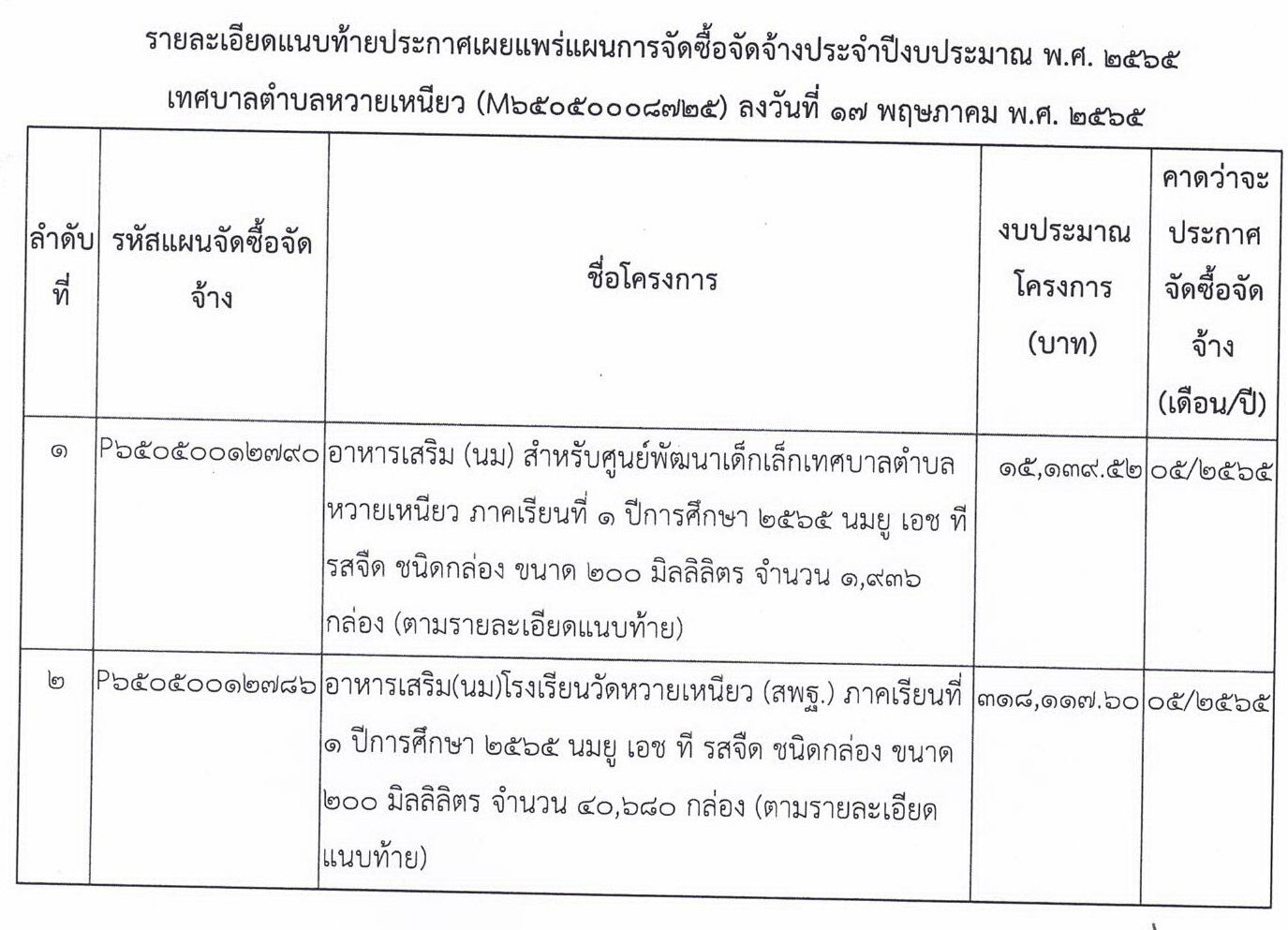 รายละเอียดแนบท้ายประกาศเผยแพร่แผนการจัดซื้อจัดจ้างประจำปีงบประมาณ พ.ศ. ๒๕๖๕
เทศบาลตำบลหวายเหนียว (M๖๕๐๕๐๐๐๘๗๒๕) ลงวันที่ ๑๗ พฤษภาคม พ.ศ. ๒๕๖๕

| ลำดับที่ | รหัสแผนจัดซื้อจัดจ้าง | ชื่อโครงการ | งบประมาณโครงการ (บาท) | คาดว่าจะประกาศจัดซื้อจัดจ้าง (เดือน/ปี) |
|---|---|---|---|---|
| ๑ | P๖๕๐๕๐๐๑๒๗๙๐ | อาหารเสริม (นม) สำหรับศูนย์พัฒนาเด็กเล็กเทศบาลตำบลหวายเหนียว ภาคเรียนที่ ๑ ปีการศึกษา ๒๕๖๕ นมยู เอช ที รสจืด ชนิดกล่อง ขนาด ๒๐๐ มิลลิลิตร จำนวน ๑,๙๓๖ กล่อง (ตามรายละเอียดแนบท้าย) | ๑๕,๑๓๙.๕๒ | ๐๕/๒๕๖๕ |
| ๒ | P๖๕๐๕๐๐๑๒๗๘๖ | อาหารเสริม(นม)โรงเรียนวัดหวายเหนียว (สพฐ.) ภาคเรียนที่ ๑ ปีการศึกษา ๒๕๖๕ นมยู เอช ที รสจืด ชนิดกล่อง ขนาด ๒๐๐ มิลลิลิตร จำนวน ๔๐,๖๘๐ กล่อง (ตามรายละเอียดแนบท้าย) | ๓๑๘,๑๑๗.๖๐ | ๐๕/๒๕๖๕ |